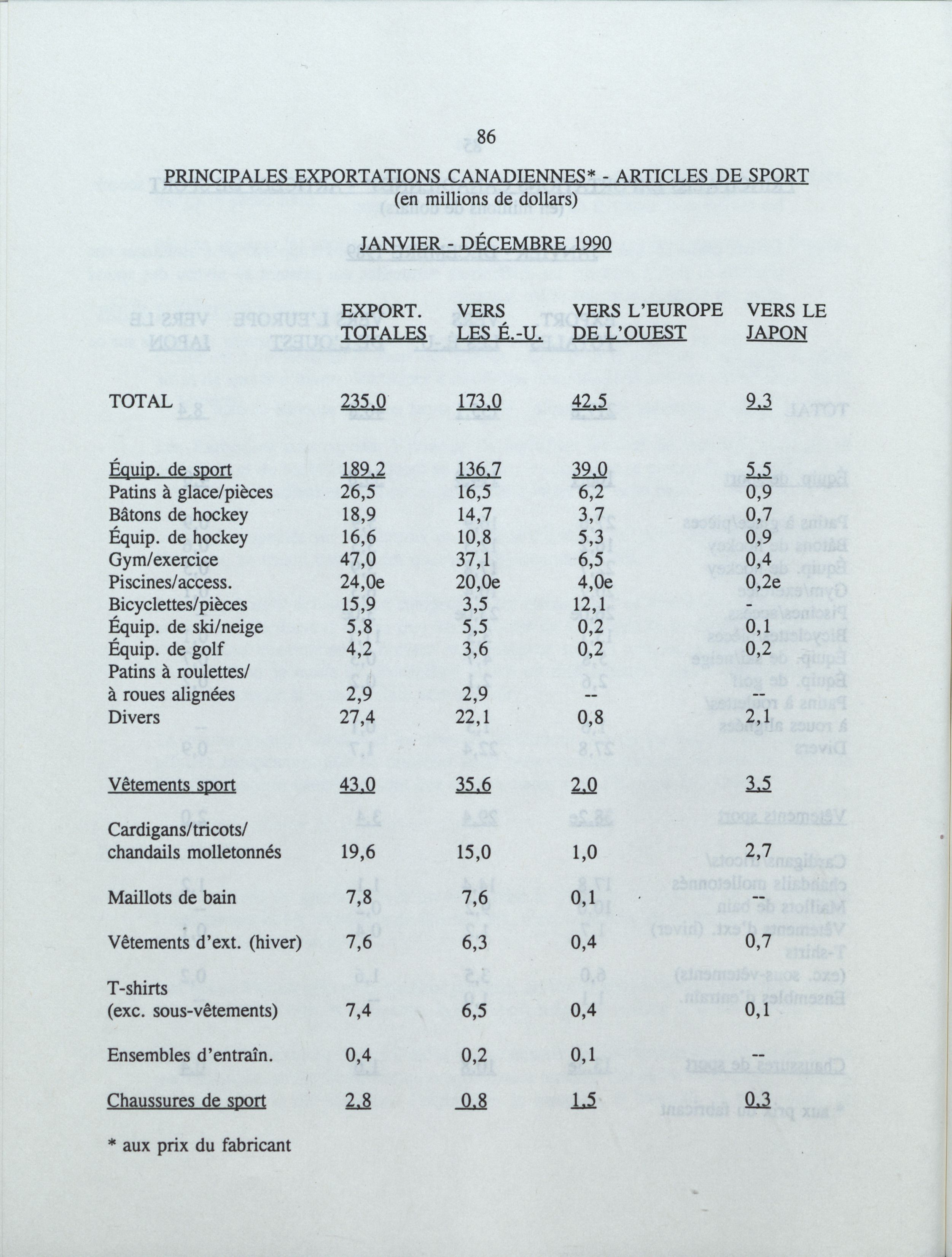 86

PRINCIPALES EXPORTATIONS CANADIENNES* - ARTICLES DE SPORT
(en millions de dollars)

JANVIER - DÉCEMBRE 1990

| | EXPORT. TOTALES | VERS LES É.-U. | VERS L'EUROPE DE L'OUEST | VERS LE JAPON |
|---|---|---|---|---|
| TOTAL | 235,0 | 173,0 | 42,5 | 9,3 |
| Équip. de sport | 189,2 | 136,7 | 39,0 | 5,5 |
| Patins à glace/pièces | 26,5 | 16,5 | 6,2 | 0,9 |
| Bâtons de hockey | 18,9 | 14,7 | 3,7 | 0,7 |
| Équip. de hockey | 16,6 | 10,8 | 5,3 | 0,9 |
| Gym/exercice | 47,0 | 37,1 | 6,5 | 0,4 |
| Piscines/access. | 24,0e | 20,0e | 4,0e | 0,2e |
| Bicyclettes/pièces | 15,9 | 3,5 | 12,1 | - |
| Équip. de ski/neige | 5,8 | 5,5 | 0,2 | 0,1 |
| Équip. de golf | 4,2 | 3,6 | 0,2 | 0,2 |
| Patins à roulettes/ à roues alignées | 2,9 | 2,9 | -- | -- |
| Divers | 27,4 | 22,1 | 0,8 | 2,1 |
| Vêtements sport | 43,0 | 35,6 | 2,0 | 3,5 |
| Cardigans/tricots/ chandails molletonnés | 19,6 | 15,0 | 1,0 | 2,7 |
| Maillots de bain | 7,8 | 7,6 | 0,1 | -- |
| Vêtements d'ext. (hiver) | 7,6 | 6,3 | 0,4 | 0,7 |
| T-shirts (exc. sous-vêtements) | 7,4 | 6,5 | 0,4 | 0,1 |
| Ensembles d'entraîn. | 0,4 | 0,2 | 0,1 | -- |
| Chaussures de sport | 2,8 | 0,8 | 1,5 | 0,3 |

* aux prix du fabricant